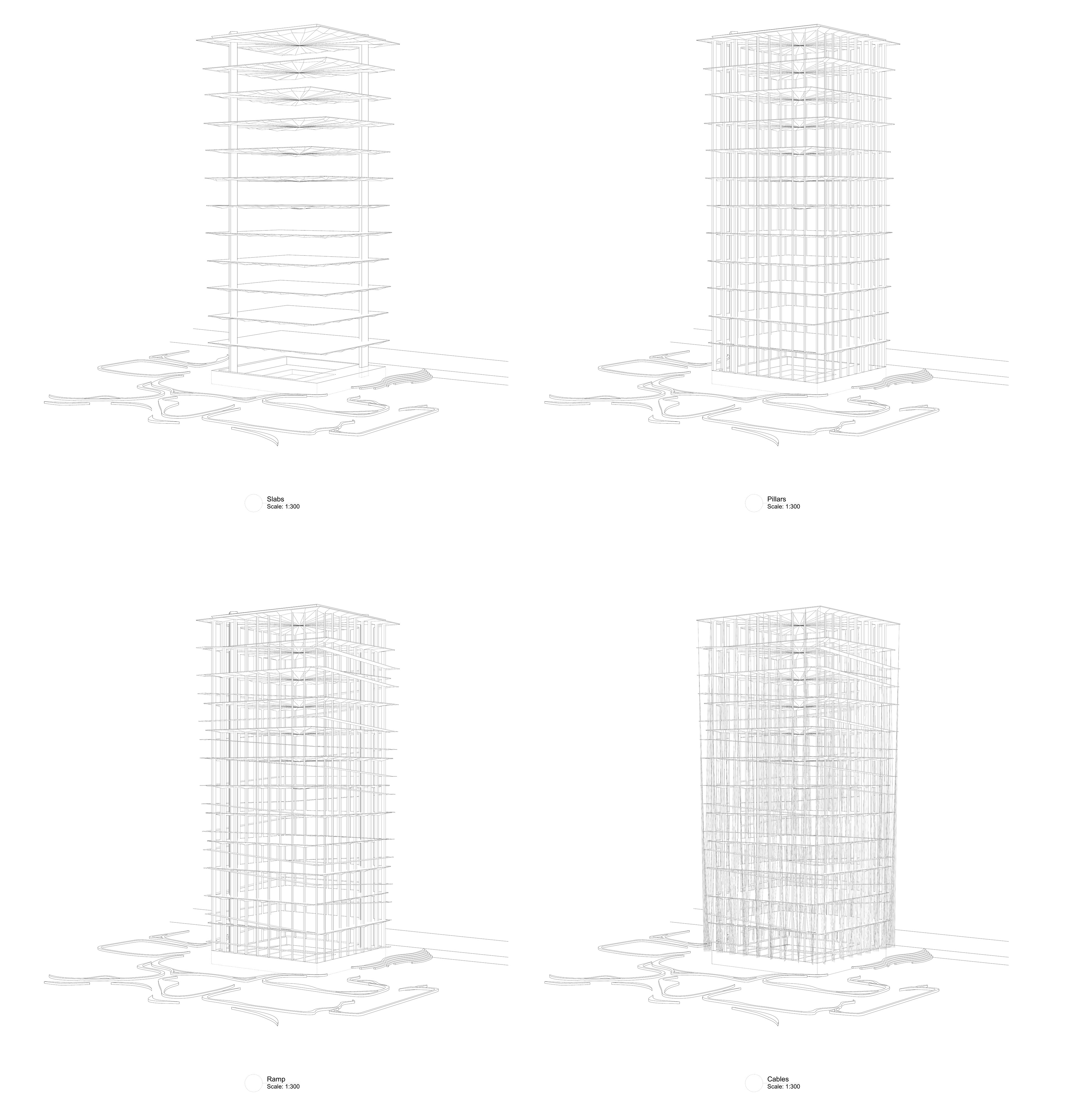 Slabs
Scale: 1:300

Pillars
Scale: 1:300

Ramp
Scale: 1:300

Cables
Scale: 1:300